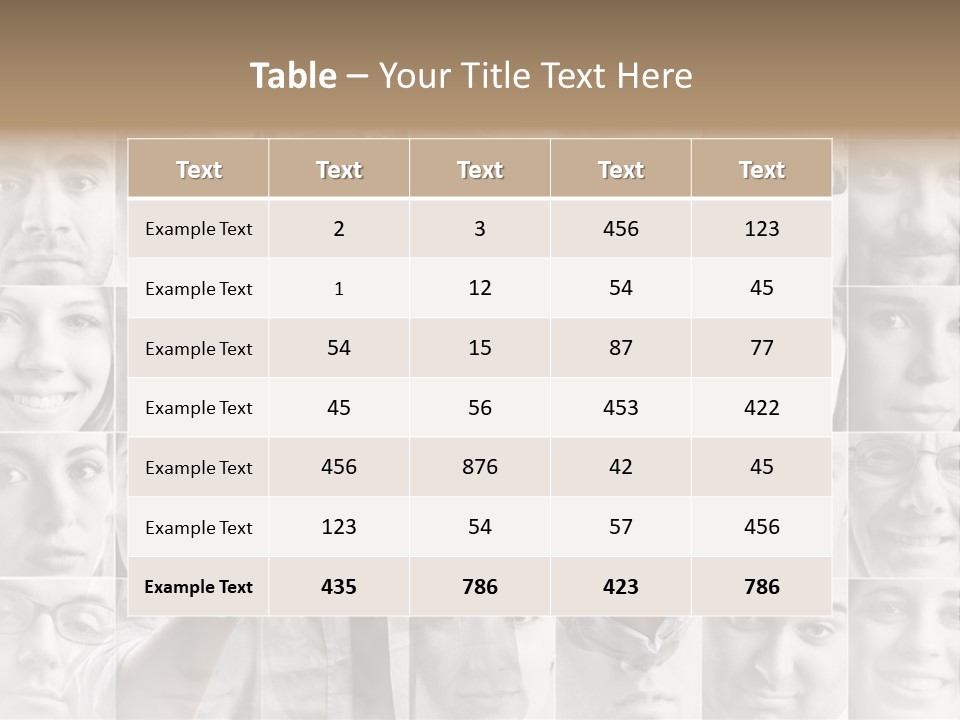 Table – Your Title Text Here

| Text | Text | Text | Text | Text |
|---|---|---|---|---|
| Example Text | 2 | 3 | 456 | 123 |
| Example Text | 1 | 12 | 54 | 45 |
| Example Text | 54 | 15 | 87 | 77 |
| Example Text | 45 | 56 | 453 | 422 |
| Example Text | 456 | 876 | 42 | 45 |
| Example Text | 123 | 54 | 57 | 456 |
| Example Text | 435 | 786 | 423 | 786 |